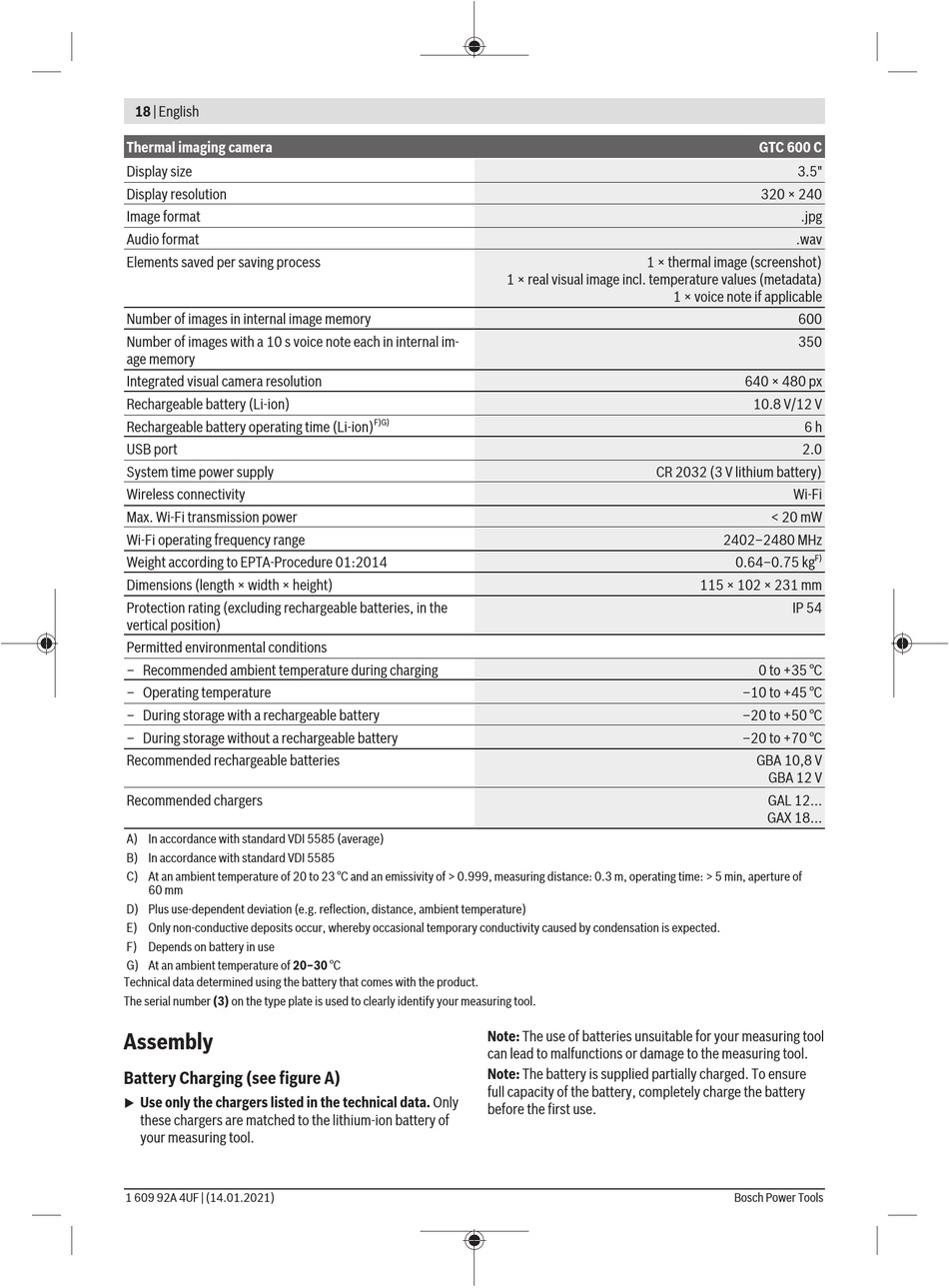 18 | English

| Thermal imaging camera | GTC 600 C |
|---|---|
| Display size | 3.5" |
| Display resolution | 320 × 240 |
| Image format | .jpg |
| Audio format | .wav |
| Elements saved per saving process | 1 × thermal image (screenshot) 1 × real visual image incl. temperature values (metadata) 1 × voice note if applicable |
| Number of images in internal image memory | 600 |
| Number of images with a 10 s voice note each in internal image memory | 350 |
| Integrated visual camera resolution | 640 × 480 px |
| Rechargeable battery (Li-ion) | 10.8 V/12 V |
| Rechargeable battery operating time (Li-ion)$^{F)G)}$ | 6 h |
| USB port | 2.0 |
| System time power supply | CR 2032 (3 V lithium battery) |
| Wireless connectivity | Wi-Fi |
| Max. Wi-Fi transmission power | < 20 mW |
| Wi-Fi operating frequency range | 2402–2480 MHz |
| Weight according to EPTA-Procedure 01:2014 | 0.64–0.75 kg$^{F)}$ |
| Dimensions (length × width × height) | 115 × 102 × 231 mm |
| Protection rating (excluding rechargeable batteries, in the vertical position) | IP 54 |
| Permitted environmental conditions | |
| – Recommended ambient temperature during charging | 0 to +35 °C |
| – Operating temperature | −10 to +45 °C |
| – During storage with a rechargeable battery | −20 to +50 °C |
| – During storage without a rechargeable battery | −20 to +70 °C |
| Recommended rechargeable batteries | GBA 10,8 V GBA 12 V |
| Recommended chargers | GAL 12... GAX 18... |

A) In accordance with standard VDI 5585 (average)
B) In accordance with standard VDI 5585
C) At an ambient temperature of 20 to 23 °C and an emissivity of > 0.999, measuring distance: 0.3 m, operating time: > 5 min, aperture of 60 mm
D) Plus use-dependent deviation (e.g. reflection, distance, ambient temperature)
E) Only non-conductive deposits occur, whereby occasional temporary conductivity caused by condensation is expected.
F) Depends on battery in use
G) At an ambient temperature of **20–30** °C
Technical data determined using the battery that comes with the product.
The serial number **(3)** on the type plate is used to clearly identify your measuring tool.

Assembly

Battery Charging (see figure A)

▶ **Use only the chargers listed in the technical data.** Only these chargers are matched to the lithium-ion battery of your measuring tool.

**Note:** The use of batteries unsuitable for your measuring tool can lead to malfunctions or damage to the measuring tool.

**Note:** The battery is supplied partially charged. To ensure full capacity of the battery, completely charge the battery before the first use.

1 609 92A 4UF | (14.01.2021)
Bosch Power Tools